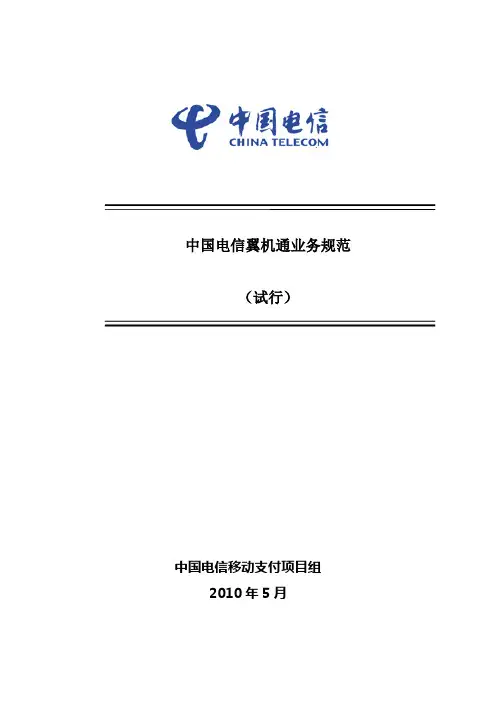 中国电信
CHINA TELECOM

中国电信翼机通业务规范

（试行）

中国电信移动支付项目组

2010年5月